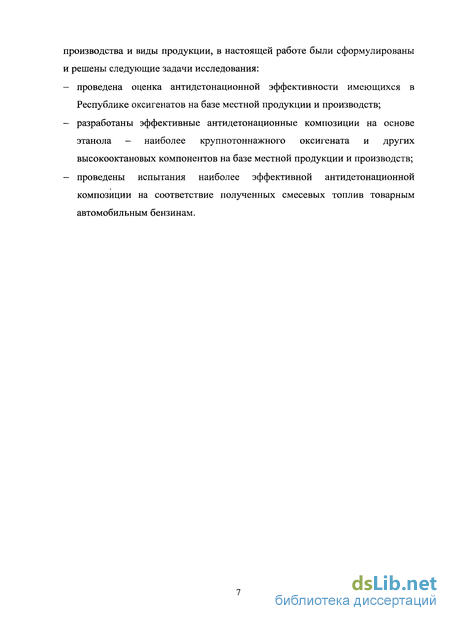 производства и виды продукции, в настоящей работе были сформулированы и решены следующие задачи исследования:

– проведена оценка антидетонационной эффективности имеющихся в Республике оксигенатов на базе местной продукции и производств;

– разработаны эффективные антидетонационные композиции на основе этанола – наиболее крупнотоннажного оксигената и других высокооктановых компонентов на базе местной продукции и производств;

– проведены испытания наиболее эффективной антидетонационной композиции на соответствие полученных смесевых топлив товарным автомобильным бензинам.

7

dsLib.net
библиотека диссертаций